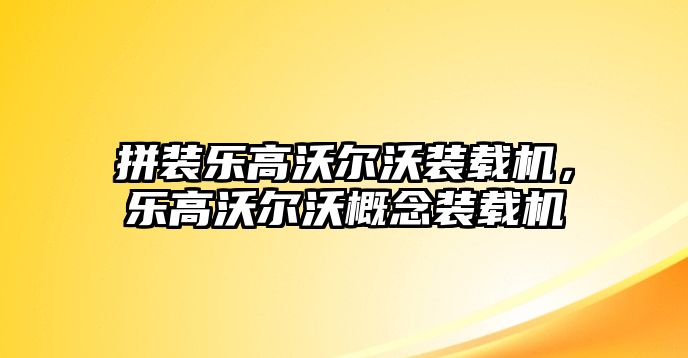 拼装乐高沃尔沃装载机，乐高沃尔沃概念装载机